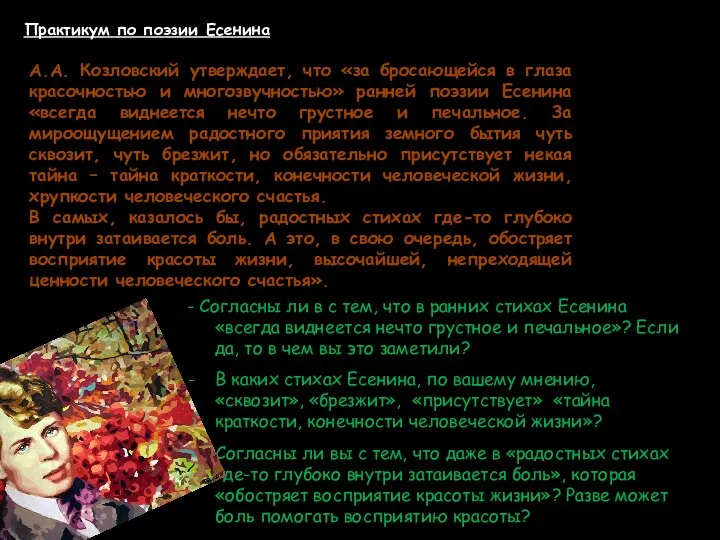 Практикум по поэзии Есенина

А.А. Козловский утверждает, что «за бросающейся в глаза красочностью и многозвучностью» ранней поэзии Есенина «всегда виднеется нечто грустное и печальное. За мироощущением радостного приятия земного бытия чуть сквозит, чуть брезжит, но обязательно присутствует некая тайна – тайна краткости, конечности человеческой жизни, хрупкости человеческого счастья.
В самых, казалось бы, радостных стихах где-то глубоко внутри затаивается боль. А это, в свою очередь, обостряет восприятие красоты жизни, высочайшей, непреходящей ценности человеческого счастья».

- Согласны ли в с тем, что в ранних стихах Есенина «всегда виднеется нечто грустное и печальное»? Если да, то в чем вы это заметили?

- В каких стихах Есенина, по вашему мнению, «сквозит», «брезжит», «присутствует» «тайна краткости, конечности человеческой жизни»?

Согласны ли вы с тем, что даже в «радостных стихах где-то глубоко внутри затаивается боль», которая «обостряет восприятие красоты жизни»? Разве может боль помогать восприятию красоты?